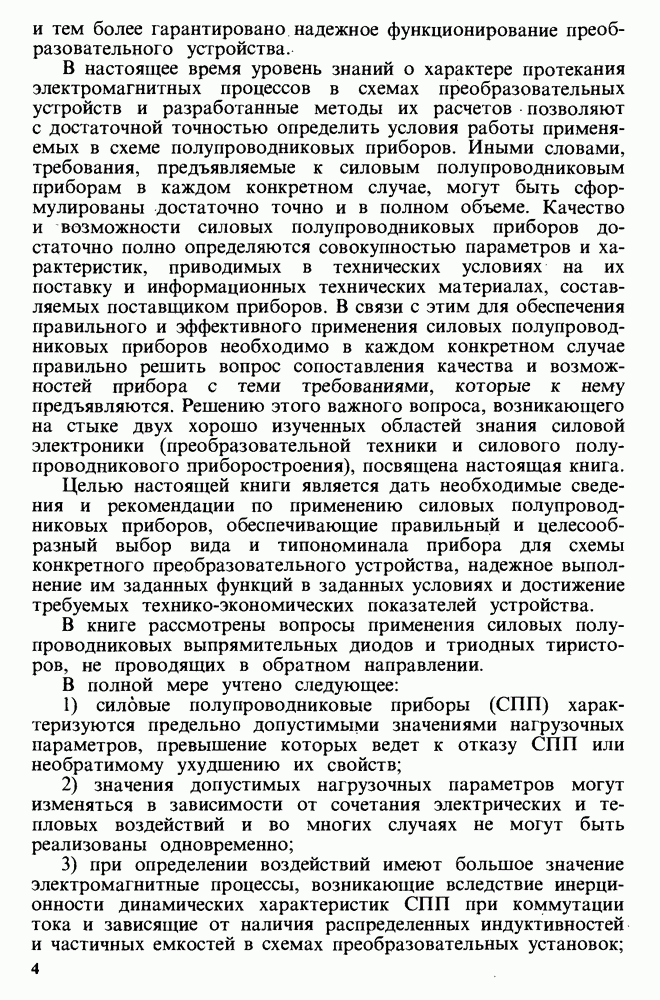 и тем более гарантировано надежное функционирование преобразовательного устройства.

В настоящее время уровень знаний о характере протекания электромагнитных процессов в схемах преобразовательных устройств и разработанные методы их расчетов позволяют с достаточной точностью определить условия работы применяемых в схеме полупроводниковых приборов. Иными словами, требования, предъявляемые к силовым полупроводниковым приборам в каждом конкретном случае, могут быть сформулированы достаточно точно и в полном объеме. Качество и возможности силовых полупроводниковых приборов достаточно полно определяются совокупностью параметров и характеристик, приводимых в технических условиях на их поставку и информационных технических материалах, составляемых поставщиком приборов. В связи с этим для обеспечения правильного и эффективного применения силовых полупроводниковых приборов необходимо в каждом конкретном случае правильно решить вопрос сопоставления качества и возможностей прибора с теми требованиями, которые к нему предъявляются. Решению этого важного вопроса, возникающего на стыке двух хорошо изученных областей знания силовой электроники (преобразовательной техники и силового полупроводникового приборостроения), посвящена настоящая книга.

Целью настоящей книги является дать необходимые сведения и рекомендации по применению силовых полупроводниковых приборов, обеспечивающие правильный и целесообразный выбор вида и типономинала прибора для схемы конкретного преобразовательного устройства, надежное выполнение им заданных функций в заданных условиях и достижение требуемых технико-экономических показателей устройства.

В книге рассмотрены вопросы применения силовых полупроводниковых выпрямительных диодов и триодных тиристоров, не проводящих в обратном направлении.

В полной мере учтено следующее:

1) силовые полупроводниковые приборы (СПП) характеризуются предельно допустимыми значениями нагрузочных параметров, превышение которых ведет к отказу СПП или необратимому ухудшению их свойств;

2) значения допустимых нагрузочных параметров могут изменяться в зависимости от сочетания электрических и тепловых воздействий и во многих случаях не могут быть реализованы одновременно;

3) при определении воздействий имеют большое значение электромагнитные процессы, возникающие вследствие инерционности динамических характеристик СПП при коммутации тока и зависящие от наличия распределенных индуктивностей и частичных емкостей в схемах преобразовательных установок;

4